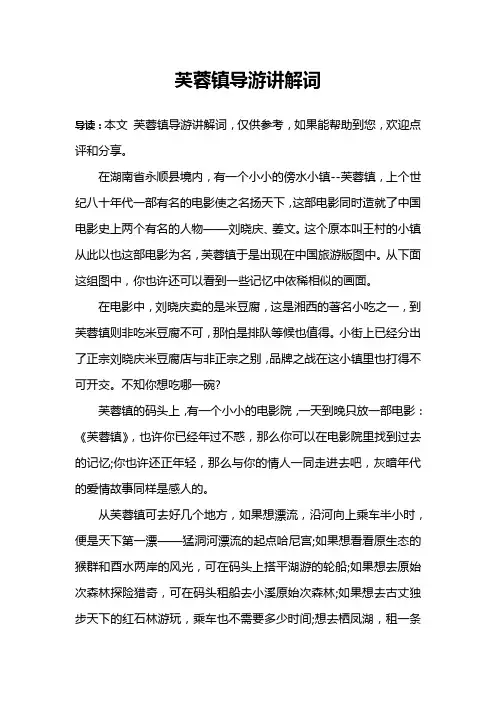 芙蓉镇导游讲解词

导读：本文 芙蓉镇导游讲解词，仅供参考，如果能帮助到您，欢迎点评和分享。

在湖南省永顺县境内，有一个小小的傍水小镇--芙蓉镇，上个世纪八十年代一部有名的电影使之名扬天下，这部电影同时造就了中国电影史上两个有名的人物——刘晓庆、姜文。这个原本叫王村的小镇从此以也这部电影为名，芙蓉镇于是出现在中国旅游版图中。从下面这组图中，你也许还可以看到一些记忆中依稀相似的画面。

在电影中，刘晓庆卖的是米豆腐，这是湘西的著名小吃之一，到芙蓉镇则非吃米豆腐不可，那怕是排队等候也值得。小街上已经分出了正宗刘晓庆米豆腐店与非正宗之别，品牌之战在这小镇里也打得不可开交。不知你想吃哪一碗?

芙蓉镇的码头上，有一个小小的电影院，一天到晚只放一部电影：《芙蓉镇》，也许你已经年过不惑，那么你可以在电影院里找到过去的记忆;你也许还正年轻，那么与你的情人一同走进去吧，灰暗年代的爱情故事同样是感人的。

从芙蓉镇可去好几个地方，如果想漂流，沿河向上乘车半小时，便是天下第一漂——猛洞河漂流的起点哈尼宫;如果想看看原生态的猴群和酉水两岸的风光，可在码头上搭平湖游的轮船;如果想去原始次森林探险猎奇，可在码头租船去小溪原始次森林;如果想去古丈独步天下的红石林游玩，乘车也不需要多少时间;想去栖凤湖，租一条